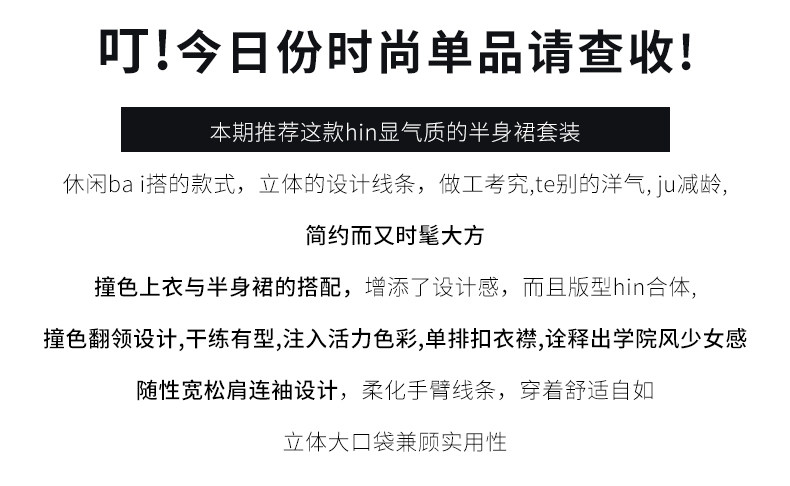 叮!今日份时尚单品请查收!

本期推荐这款hin显气质的半身裙套装

休闲ba i搭的款式，立体的设计线条，做工考究,te别的洋气, ju减龄,

简约而又时髦大方

撞色上衣与半身裙的搭配，增添了设计感，而且版型hin合体,

撞色翻领设计,干练有型,注入活力色彩,单排扣衣襟,诠释出学院风少女感

随性宽松肩连袖设计，柔化手臂线条，穿着舒适自如

立体大口袋兼顾实用性